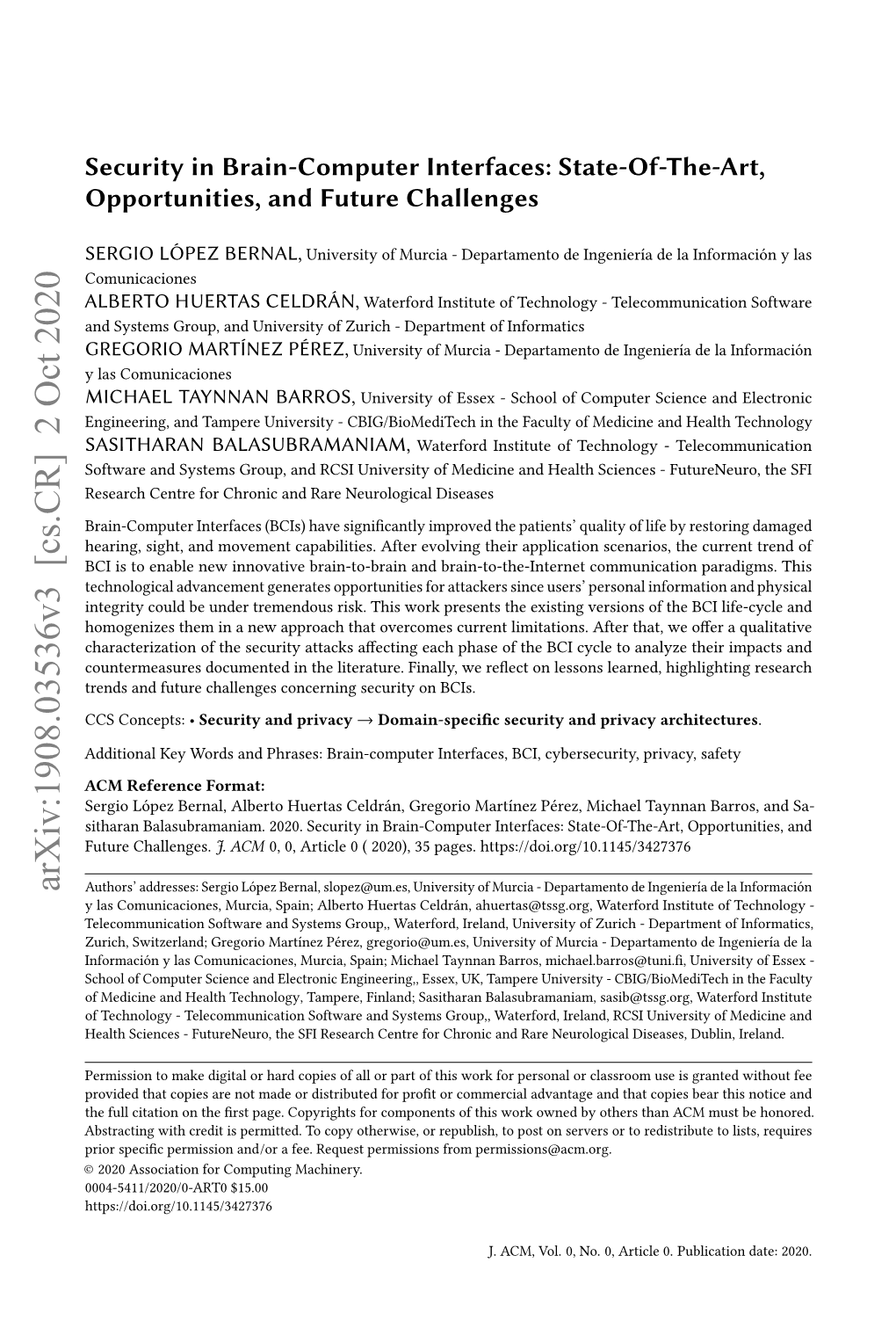 arXiv:1908.03536v3 [cs.CR] 2 Oct 2020

Security in Brain-Computer Interfaces: State-Of-The-Art, Opportunities, and Future Challenges

SERGIO LÓPEZ BERNAL, University of Murcia - Departamento de Ingeniería de la Información y las Comunicaciones
ALBERTO HUERTAS CELDRÁN, Waterford Institute of Technology - Telecommunication Software and Systems Group, and University of Zurich - Department of Informatics
GREGORIO MARTÍNEZ PÉREZ, University of Murcia - Departamento de Ingeniería de la Información y las Comunicaciones
MICHAEL TAYNNAN BARROS, University of Essex - School of Computer Science and Electronic Engineering, and Tampere University - CBIG/BioMediTech in the Faculty of Medicine and Health Technology
SASITHARAN BALASUBRAMANIAM, Waterford Institute of Technology - Telecommunication Software and Systems Group, and RCSI University of Medicine and Health Sciences - FutureNeuro, the SFI Research Centre for Chronic and Rare Neurological Diseases

Brain-Computer Interfaces (BCIs) have significantly improved the patients' quality of life by restoring damaged hearing, sight, and movement capabilities. After evolving their application scenarios, the current trend of BCI is to enable new innovative brain-to-brain and brain-to-the-Internet communication paradigms. This technological advancement generates opportunities for attackers since users' personal information and physical integrity could be under tremendous risk. This work presents the existing versions of the BCI life-cycle and homogenizes them in a new approach that overcomes current limitations. After that, we offer a qualitative characterization of the security attacks affecting each phase of the BCI cycle to analyze their impacts and countermeasures documented in the literature. Finally, we reflect on lessons learned, highlighting research trends and future challenges concerning security on BCIs.

CCS Concepts: • Security and privacy → Domain-specific security and privacy architectures.

Additional Key Words and Phrases: Brain-computer Interfaces, BCI, cybersecurity, privacy, safety

ACM Reference Format:
Sergio López Bernal, Alberto Huertas Celdrán, Gregorio Martínez Pérez, Michael Taynnan Barros, and Sasitharan Balasubramaniam. 2020. Security in Brain-Computer Interfaces: State-Of-The-Art, Opportunities, and Future Challenges. J. ACM 0, 0, Article 0 ( 2020), 35 pages. https://doi.org/10.1145/3427376

Authors' addresses: Sergio López Bernal, slopez@um.es, University of Murcia - Departamento de Ingeniería de la Información y las Comunicaciones, Murcia, Spain; Alberto Huertas Celdrán, ahuertas@tssg.org, Waterford Institute of Technology - Telecommunication Software and Systems Group,, Waterford, Ireland, University of Zurich - Department of Informatics, Zurich, Switzerland; Gregorio Martínez Pérez, gregorio@um.es, University of Murcia - Departamento de Ingeniería de la Información y las Comunicaciones, Murcia, Spain; Michael Taynnan Barros, michael.barros@tuni.fi, University of Essex - School of Computer Science and Electronic Engineering,, Essex, UK, Tampere University - CBIG/BioMediTech in the Faculty of Medicine and Health Technology, Tampere, Finland; Sasitharan Balasubramaniam, sasib@tssg.org, Waterford Institute of Technology - Telecommunication Software and Systems Group,, Waterford, Ireland, RCSI University of Medicine and Health Sciences - FutureNeuro, the SFI Research Centre for Chronic and Rare Neurological Diseases, Dublin, Ireland.

Permission to make digital or hard copies of all or part of this work for personal or classroom use is granted without fee provided that copies are not made or distributed for profit or commercial advantage and that copies bear this notice and the full citation on the first page. Copyrights for components of this work owned by others than ACM must be honored. Abstracting with credit is permitted. To copy otherwise, or republish, to post on servers or to redistribute to lists, requires prior specific permission and/or a fee. Request permissions from permissions@acm.org.
© 2020 Association for Computing Machinery.
0004-5411/2020/0-ART0 $15.00
https://doi.org/10.1145/3427376

J. ACM, Vol. 0, No. 0, Article 0. Publication date: 2020.